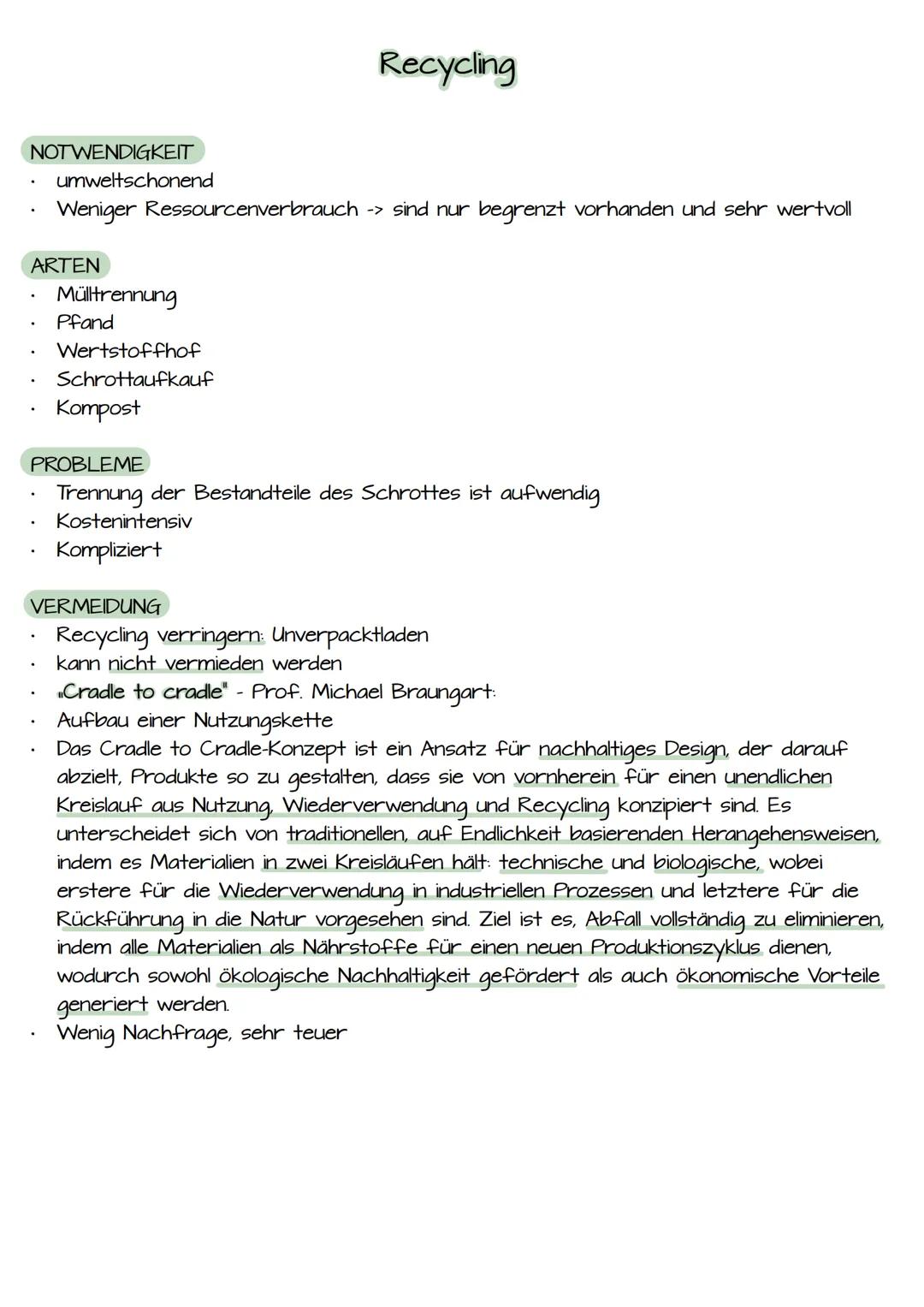 Recycling

NOTWENDIGKEIT
• umweltschonend
• Weniger Ressourcenverbrauch -> sind nur begrenzt vorhanden und sehr wertvoll

ARTEN
• Mülltrennung
• Pfand
• Wertstoffhof
• Schrottaufkauf
• Kompost

PROBLEME
• Trennung der Bestandteile des Schrottes ist aufwendig
• Kostenintensiv
• Kompliziert

VERMEIDUNG
• Recycling verringern: Unverpacktladen
• kann nicht vermieden werden
• „Cradle to cradle" - Prof. Michael Braungart:
• Aufbau einer Nutzungskette
• Das Cradle to Cradle-Konzept ist ein Ansatz für nachhaltiges Design, der darauf abzielt, Produkte so zu gestalten, dass sie von vornherein für einen unendlichen Kreislauf aus Nutzung, Wiederverwendung und Recycling konzipiert sind. Es unterscheidet sich von traditionellen, auf Endlichkeit basierenden Herangehensweisen, indem es Materialien in zwei Kreisläufen hält: technische und biologische, wobei erstere für die Wiederverwendung in industriellen Prozessen und letztere für die Rückführung in die Natur vorgesehen sind. Ziel ist es, Abfall vollständig zu eliminieren, indem alle Materialien als Nährstoffe für einen neuen Produktionszyklus dienen, wodurch sowohl ökologische Nachhaltigkeit gefördert als auch ökonomische Vorteile generiert werden.
• Wenig Nachfrage, sehr teuer